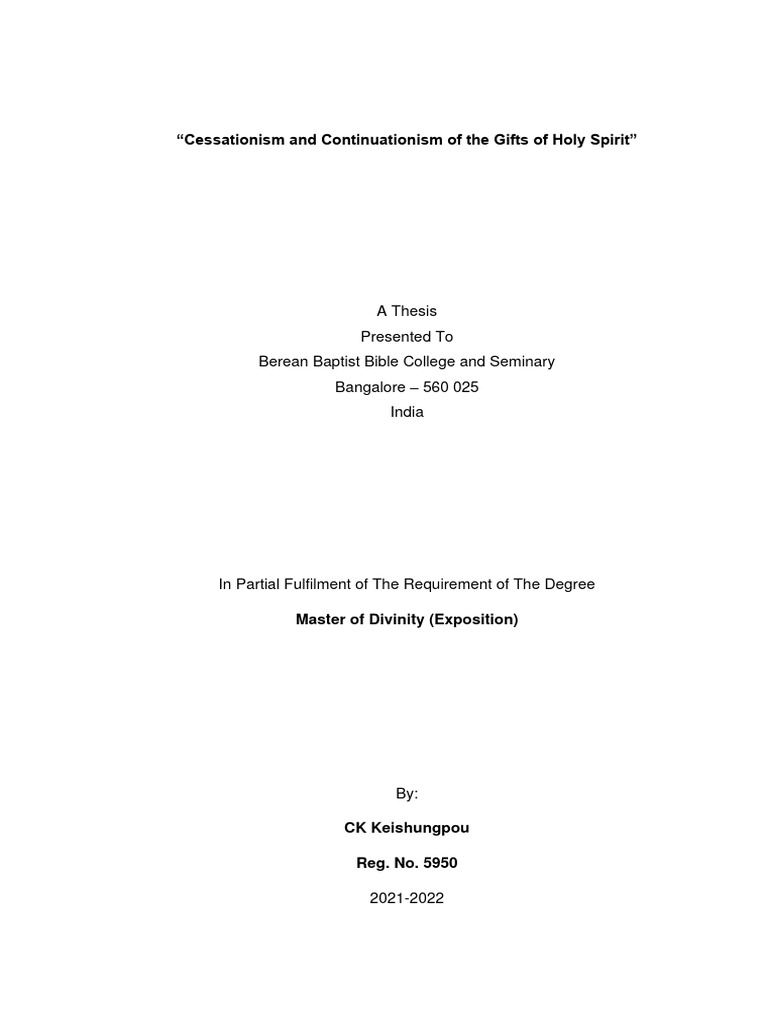 “Cessationism and Continuationism of the Gifts of Holy Spirit”

A Thesis
Presented To
Berean Baptist Bible College and Seminary
Bangalore – 560 025
India

In Partial Fulfilment of The Requirement of The Degree

Master of Divinity (Exposition)

By:

CK Keishungpou

Reg. No. 5950

2021-2022